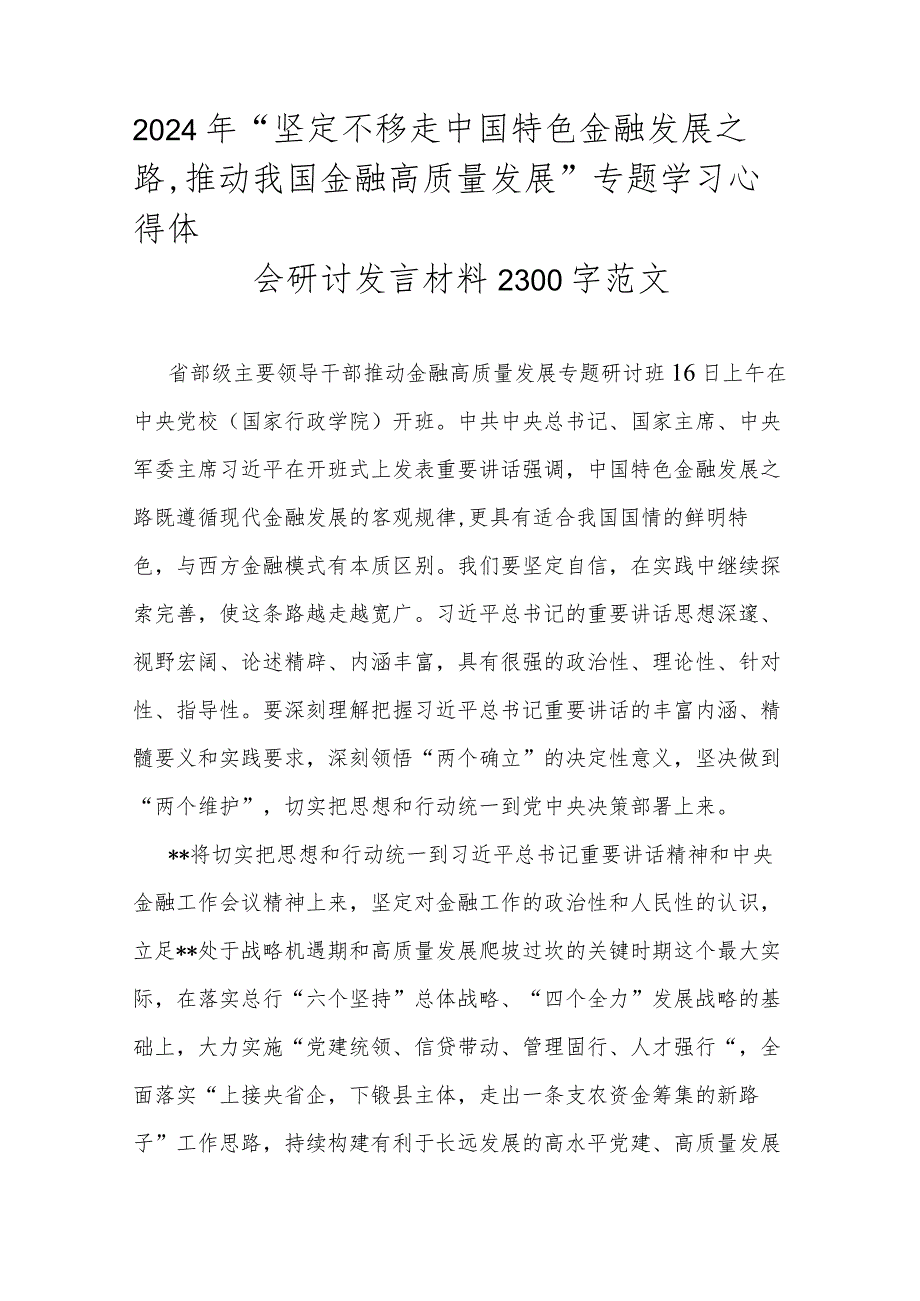 2024年“坚定不移走中国特色金融发展之路,推动我国金融高质量发展”专题学习心得体

会研讨发言材料2300字范文

省部级主要领导干部推动金融高质量发展专题研讨班16日上午在中央党校（国家行政学院）开班。中共中央总书记、国家主席、中央军委主席习近平在开班式上发表重要讲话强调，中国特色金融发展之路既遵循现代金融发展的客观规律,更具有适合我国国情的鲜明特色，与西方金融模式有本质区别。我们要坚定自信，在实践中继续探索完善，使这条路越走越宽广。习近平总书记的重要讲话思想深邃、视野宏阔、论述精辟、内涵丰富，具有很强的政治性、理论性、针对性、指导性。要深刻理解把握习近平总书记重要讲话的丰富内涵、精髓要义和实践要求，深刻领悟“两个确立”的决定性意义，坚决做到“两个维护”，切实把思想和行动统一到党中央决策部署上来。

**将切实把思想和行动统一到习近平总书记重要讲话精神和中央金融工作会议精神上来，坚定对金融工作的政治性和人民性的认识，立足**处于战略机遇期和高质量发展爬坡过坎的关键时期这个最大实际，在落实总行“六个坚持”总体战略、“四个全力”发展战略的基础上，大力实施“党建统领、信贷带动、管理固行、人才强行“，全面落实“上接央省企，下锻县主体，走出一条支农资金筹集的新路子”工作思路，持续构建有利于长远发展的高水平党建、高质量发展